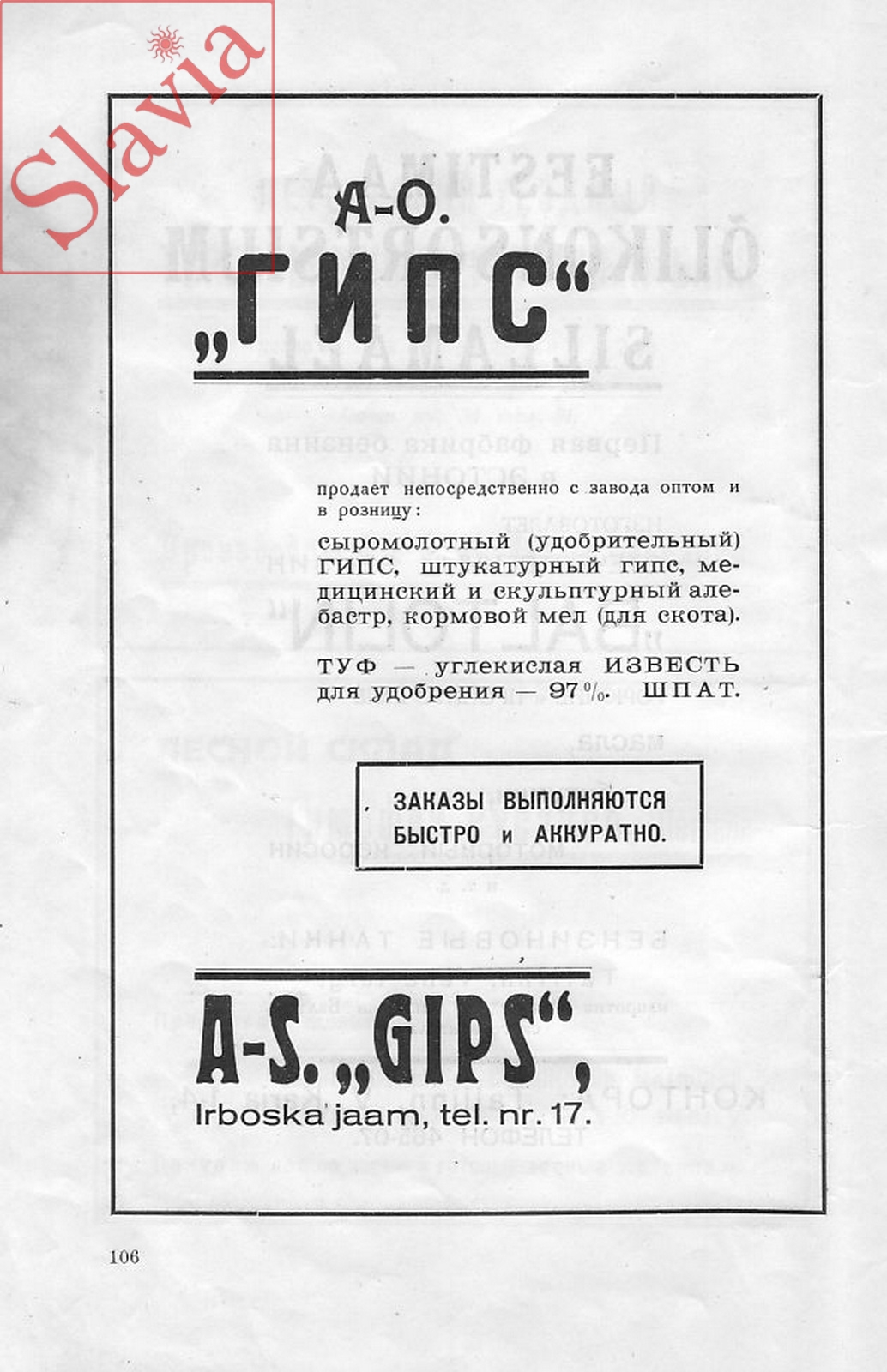 Slavia

А-О.
„ГИПС“

продает непосредственно с завода оптом и в розницу:

сыромолотный (удобрительный) ГИПС, штукатурный гипс, медицинский и скульптурный алебастр, кормовой мел (для скота).

ТУФ — углекислая ИЗВЕСТЬ для удобрения — 97%. ШПАТ.

ЗАКАЗЫ ВЫПОЛНЯЮТСЯ БЫСТРО и АККУРАТНО.

A-S. „GIPS“,
Irboska jaam, tel. nr. 17.

106